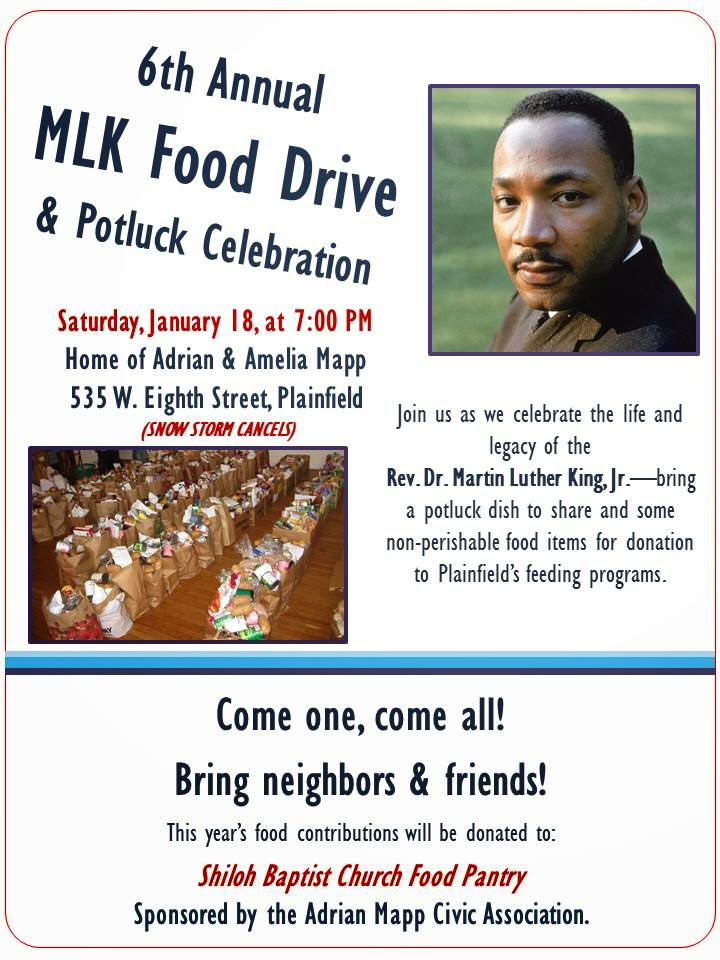 6th Annual
MLK Food Drive
& Potluck Celebration

Saturday, January 18, at 7:00 PM
Home of Adrian & Amelia Mapp
535 W. Eighth Street, Plainfield
(SNOW STORM CANCELS)

Join us as we celebrate the life and legacy of the Rev. Dr. Martin Luther King, Jr.—bring a potluck dish to share and some non-perishable food items for donation to Plainfield's feeding programs.

Come one, come all!
Bring neighbors & friends!

This year's food contributions will be donated to:
Shiloh Baptist Church Food Pantry
Sponsored by the Adrian Mapp Civic Association.